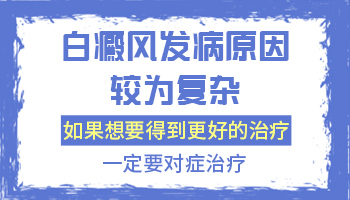 白癜风发病原因
较为复杂

如果想要得到更好的治疗

一定要对症治疗